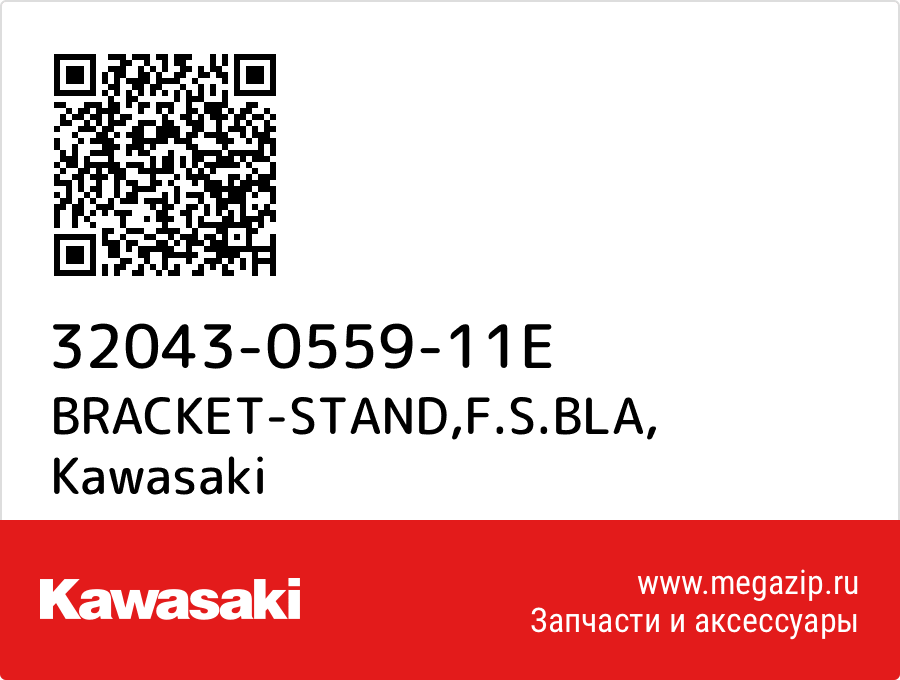 32043-0559-11E
BRACKET-STAND,F.S.BLA,
Kawasaki

Kawasaki

www.megazip.ru
Запчасти и аксессуары